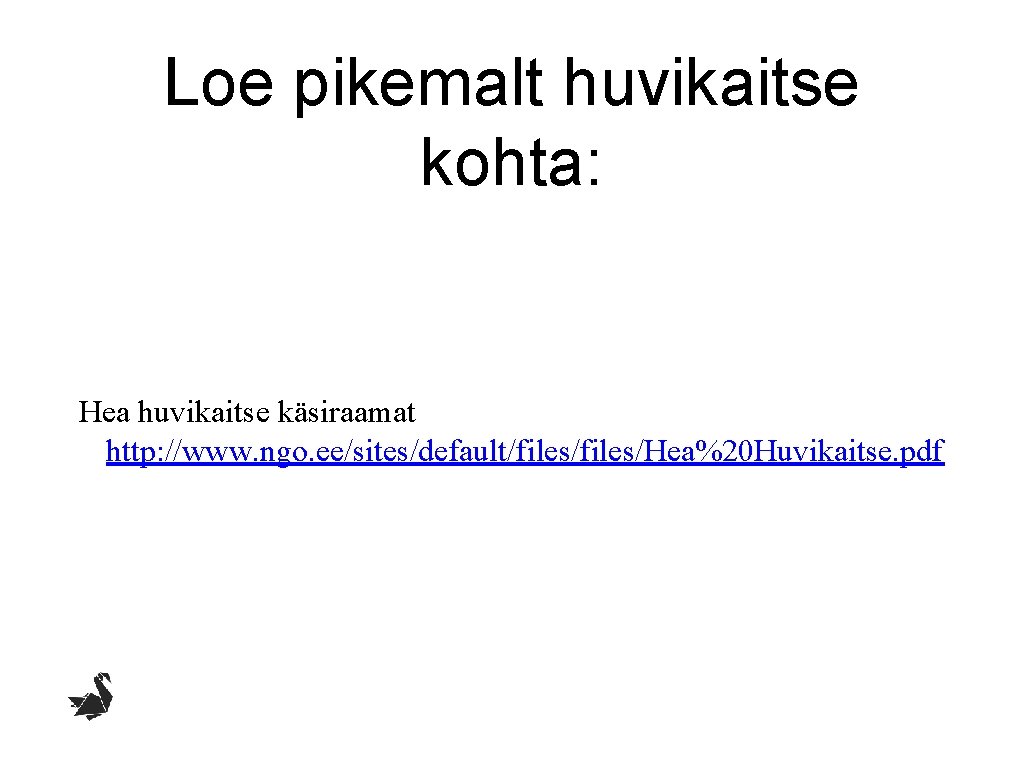 Loe pikemalt huvikaitse kohta:

Hea huvikaitse käsiraamat http://www.ngo.ee/sites/default/files/files/Hea%20Huvikaitse.pdf